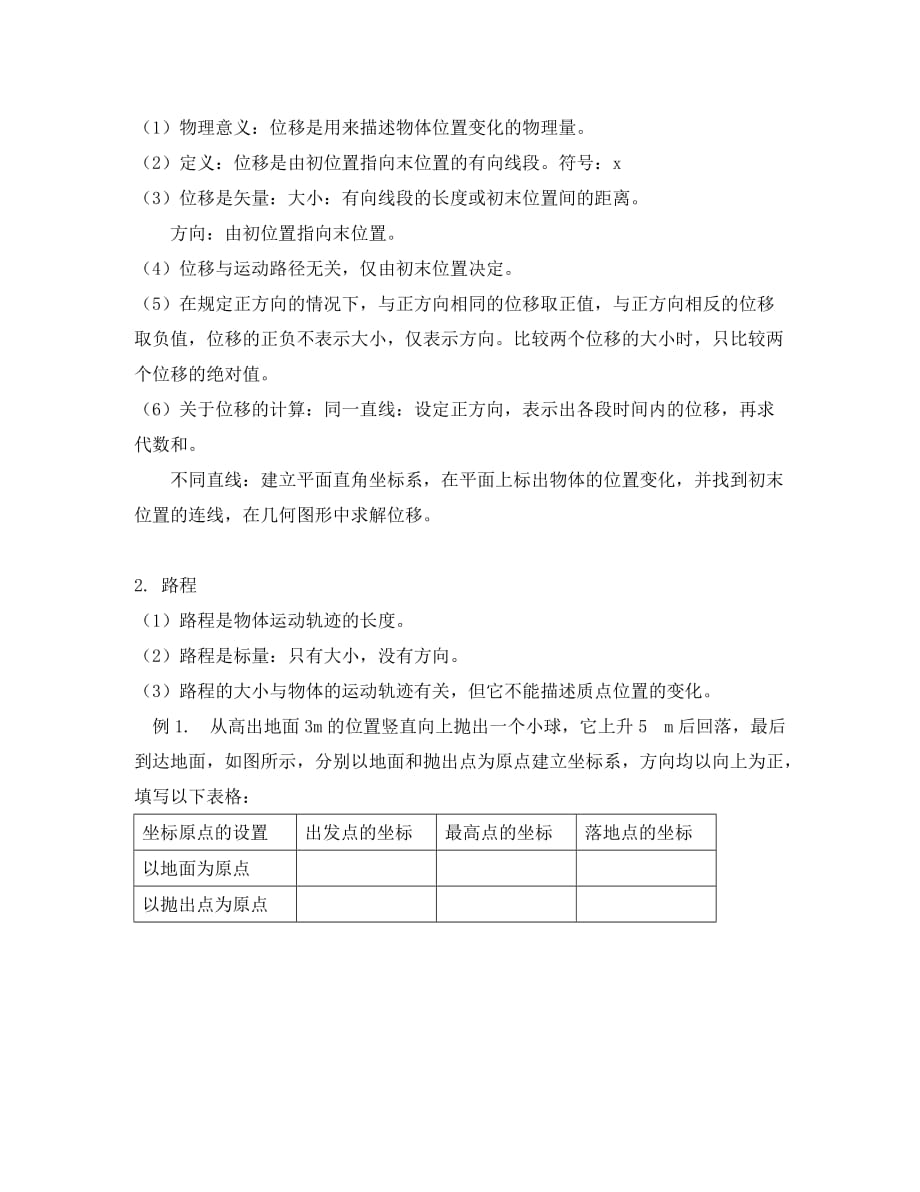 （1）物理意义：位移是用来描述物体位置变化的物理量。
（2）定义：位移是由初位置指向末位置的有向线段。符号：x
（3）位移是矢量：大小：有向线段的长度或初末位置间的距离。
方向：由初位置指向末位置。
（4）位移与运动路径无关，仅由初末位置决定。
（5）在规定正方向的情况下，与正方向相同的位移取正值，与正方向相反的位移取负值，位移的正负不表示大小，仅表示方向。比较两个位移的大小时，只比较两个位移的绝对值。
（6）关于位移的计算：同一直线：设定正方向，表示出各段时间内的位移，再求代数和。
不同直线：建立平面直角坐标系，在平面上标出物体的位置变化，并找到初末位置的连线，在几何图形中求解位移。

2. 路程
（1）路程是物体运动轨迹的长度。
（2）路程是标量：只有大小，没有方向。
（3）路程的大小与物体的运动轨迹有关，但它不能描述质点位置的变化。
例 1. 从高出地面 3m 的位置竖直向上抛出一个小球，它上升 5 m 后回落，最后到达地面，如图所示，分别以地面和抛出点为原点建立坐标系，方向均以向上为正，填写以下表格：

| 坐标原点的设置 | 出发点的坐标 | 最高点的坐标 | 落地点的坐标 |
|---|---|---|---|
| 以地面为原点 | | | |
| 以抛出点为原点 | | | |